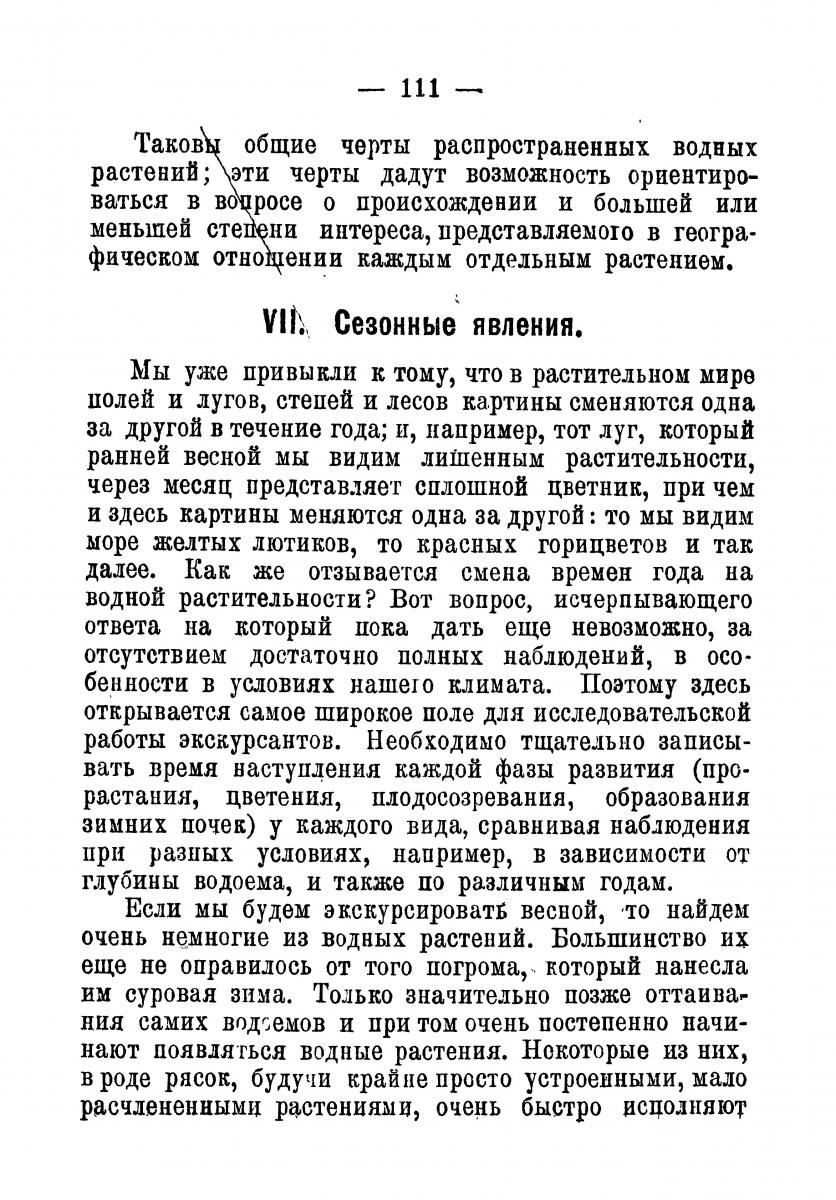 — 111 —

Таковы общие черты распространенных водных растений; эти черты дадут возможность ориентироваться в вопросе о происхождении и большей или меньшей степени интереса, представляемого в географическом отношении каждым отдельным растением.

VII. Сезонные явления.

Мы уже привыкли к тому, что в растительном мире полей и лугов, степей и лесов картины сменяются одна за другой в течение года; и, например, тот луг, который ранней весной мы видим лишенным растительности, через месяц представляет сплошной цветник, при чем и здесь картины меняются одна за другой: то мы видим море желтых лютиков, то красных горицветов и так далее. Как же отзывается смена времен года на водной растительности? Вот вопрос, исчерпывающего ответа на который пока дать еще невозможно, за отсутствием достаточно полных наблюдений, в особенности в условиях нашего климата. Поэтому здесь открывается самое широкое поле для исследовательской работы экскурсантов. Необходимо тщательно записывать время наступления каждой фазы развития (прорастания, цветения, плодосозревания, образования зимних почек) у каждого вида, сравнивая наблюдения при разных условиях, например, в зависимости от глубины водоема, и также по различным годам.

Если мы будем экскурсировать весной, то найдем очень немногие из водных растений. Большинство их еще не оправилось от того погрома, который нанесла им суровая зима. Только значительно позже оттаивания самих водоемов и при том очень постепенно начинают появляться водные растения. Некоторые из них, в роде рясок, будучи крайне просто устроенными, мало расчлененными растениями, очень быстро исполняют